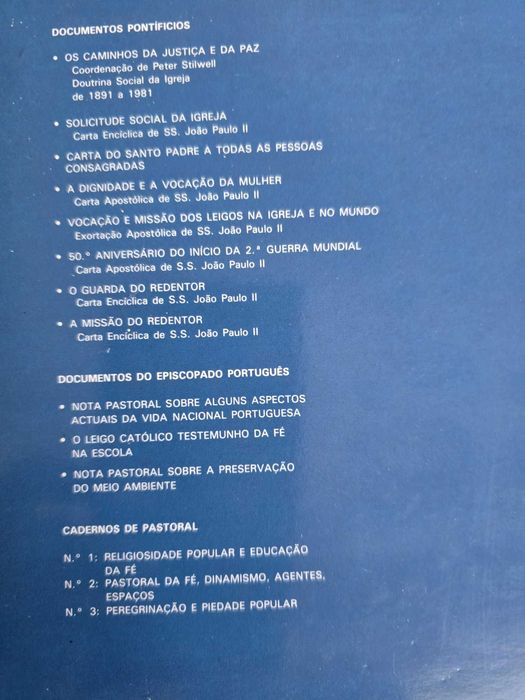 DOCUMENTOS PONTÍFICIOS

• OS CAMINHOS DA JUSTIÇA E DA PAZ
Coordenação de Peter Stilwell
Doutrina Social da Igreja
de 1891 a 1981

• SOLICITUDE SOCIAL DA IGREJA
Carta Encíclica de SS. João Paulo II

• CARTA DO SANTO PADRE A TODAS AS PESSOAS CONSAGRADAS

• A DIGNIDADE E A VOCAÇÃO DA MULHER
Carta Apostólica de SS. João Paulo II

• VOCAÇÃO E MISSÃO DOS LEIGOS NA IGREJA E NO MUNDO
Exortação Apostólica de SS. João Paulo II

• 50.º ANIVERSÁRIO DO INÍCIO DA 2.ª GUERRA MUNDIAL
Carta Apostólica de S.S. João Paulo II

• O GUARDA DO REDENTOR
Carta Encíclica de S.S. João Paulo II

• A MISSÃO DO REDENTOR
Carta Encíclica de S.S. João Paulo II

DOCUMENTOS DO EPISCOPADO PORTUGUÊS

• NOTA PASTORAL SOBRE ALGUNS ASPECTOS ACTUAIS DA VIDA NACIONAL PORTUGUESA

• O LEIGO CATÓLICO TESTEMUNHO DA FÉ NA ESCOLA

• NOTA PASTORAL SOBRE A PRESERVAÇÃO DO MEIO AMBIENTE

CADERNOS DE PASTORAL

N.º 1: RELIGIOSIDADE POPULAR E EDUCAÇÃO DA FÉ
N.º 2: PASTORAL DA FÉ, DINAMISMO, AGENTES, ESPAÇOS
N.º 3: PEREGRINAÇÃO E PIEDADE POPULAR